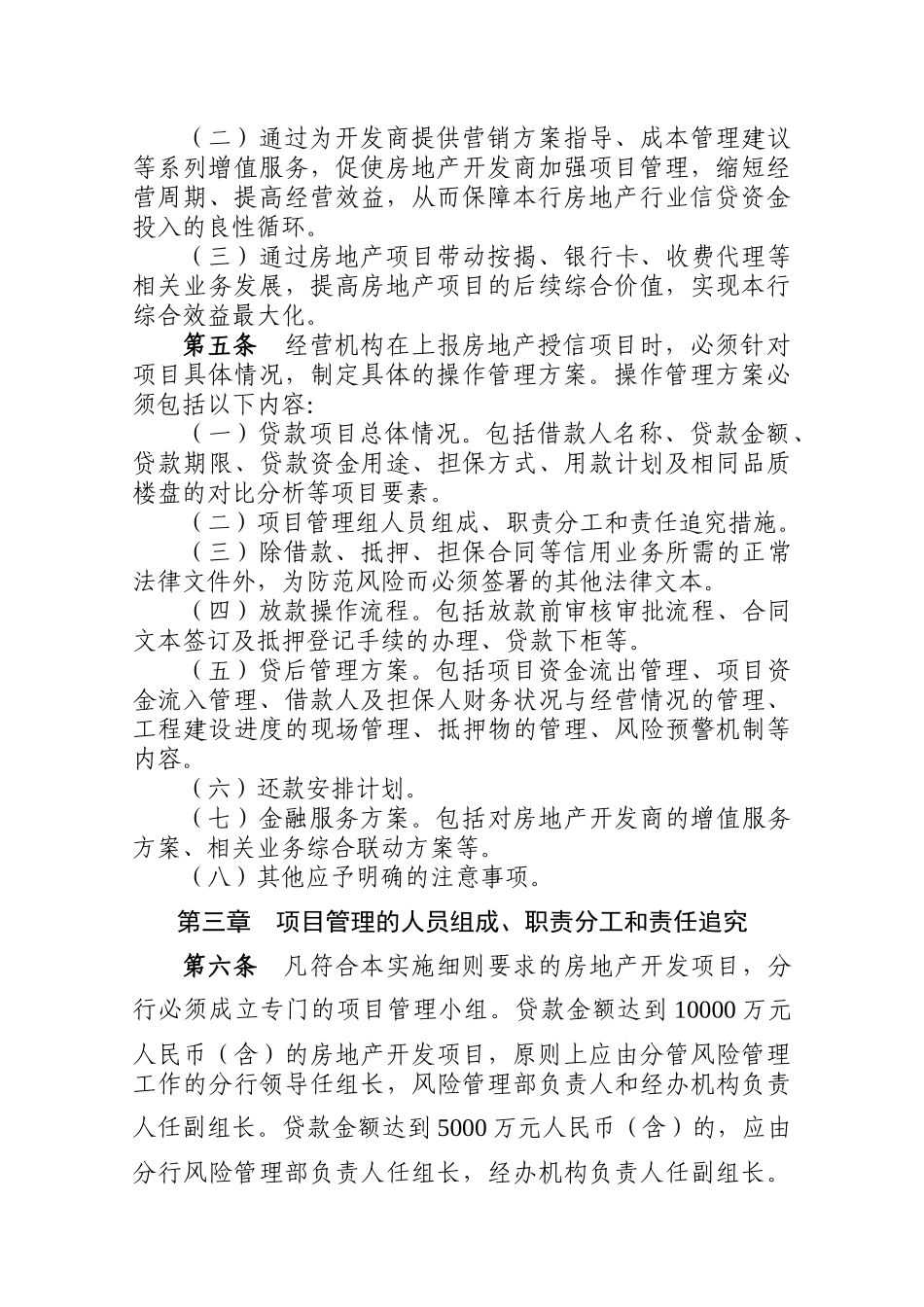 （二）通过为开发商提供营销方案指导、成本管理建议等系列增值服务，促使房地产开发商加强项目管理，缩短经营周期、提高经营效益，从而保障本行房地产行业信贷资金投入的良性循环。

（三）通过房地产项目带动按揭、银行卡、收费代理等相关业务发展，提高房地产项目的后续综合价值，实现本行综合效益最大化。

第五条　经营机构在上报房地产授信项目时，必须针对项目具体情况，制定具体的操作管理方案。操作管理方案必须包括以下内容:

（一）贷款项目总体情况。包括借款人名称、贷款金额、贷款期限、贷款资金用途、担保方式、用款计划及相同品质楼盘的对比分析等项目要素。

（二）项目管理组人员组成、职责分工和责任追究措施。

（三）除借款、抵押、担保合同等信用业务所需的正常法律文件外，为防范风险而必须签署的其他法律文本。

（四）放款操作流程。包括放款前审核审批流程、合同文本签订及抵押登记手续的办理、贷款下柜等。

（五）贷后管理方案。包括项目资金流出管理、项目资金流入管理、借款人及担保人财务状况与经营情况的管理、工程建设进度的现场管理、抵押物的管理、风险预警机制等内容。

（六）还款安排计划。

（七）金融服务方案。包括对房地产开发商的增值服务方案、相关业务综合联动方案等。

（八）其他应予明确的注意事项。

第三章　项目管理的人员组成、职责分工和责任追究

第六条　凡符合本实施细则要求的房地产开发项目，分行必须成立专门的项目管理小组。贷款金额达到10000万元人民币（含）的房地产开发项目，原则上应由分管风险管理工作的分行领导任组长，风险管理部负责人和经办机构负责人任副组长。贷款金额达到5000万元人民币（含）的，应由分行风险管理部负责人任组长，经办机构负责人任副组长。